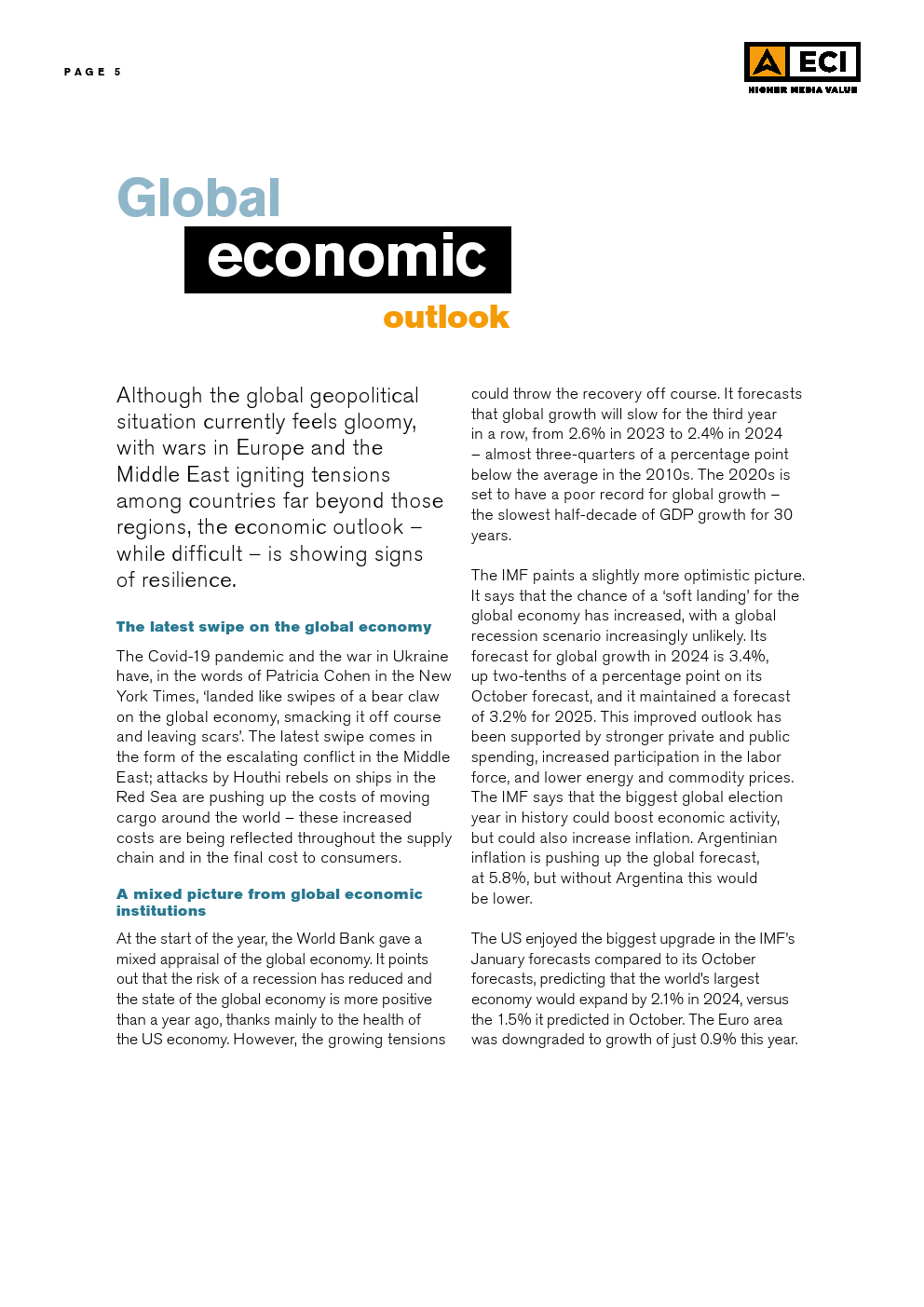 PAGE 5

ECI
HIGHER MEDIA VALUE

Global
economic
outlook

Although the global geopolitical situation currently feels gloomy, with wars in Europe and the Middle East igniting tensions among countries far beyond those regions, the economic outlook – while difficult – is showing signs of resilience.

The latest swipe on the global economy

The Covid-19 pandemic and the war in Ukraine have, in the words of Patricia Cohen in the New York Times, 'landed like swipes of a bear claw on the global economy, smacking it off course and leaving scars'. The latest swipe comes in the form of the escalating conflict in the Middle East; attacks by Houthi rebels on ships in the Red Sea are pushing up the costs of moving cargo around the world – these increased costs are being reflected throughout the supply chain and in the final cost to consumers.

A mixed picture from global economic institutions

At the start of the year, the World Bank gave a mixed appraisal of the global economy. It points out that the risk of a recession has reduced and the state of the global economy is more positive than a year ago, thanks mainly to the health of the US economy. However, the growing tensions could throw the recovery off course. It forecasts that global growth will slow for the third year in a row, from 2.6% in 2023 to 2.4% in 2024 – almost three-quarters of a percentage point below the average in the 2010s. The 2020s is set to have a poor record for global growth – the slowest half-decade of GDP growth for 30 years.

The IMF paints a slightly more optimistic picture. It says that the chance of a 'soft landing' for the global economy has increased, with a global recession scenario increasingly unlikely. Its forecast for global growth in 2024 is 3.4%, up two-tenths of a percentage point on its October forecast, and it maintained a forecast of 3.2% for 2025. This improved outlook has been supported by stronger private and public spending, increased participation in the labor force, and lower energy and commodity prices. The IMF says that the biggest global election year in history could boost economic activity, but could also increase inflation. Argentinian inflation is pushing up the global forecast, at 5.8%, but without Argentina this would be lower.

The US enjoyed the biggest upgrade in the IMF's January forecasts compared to its October forecasts, predicting that the world's largest economy would expand by 2.1% in 2024, versus the 1.5% it predicted in October. The Euro area was downgraded to growth of just 0.9% this year.